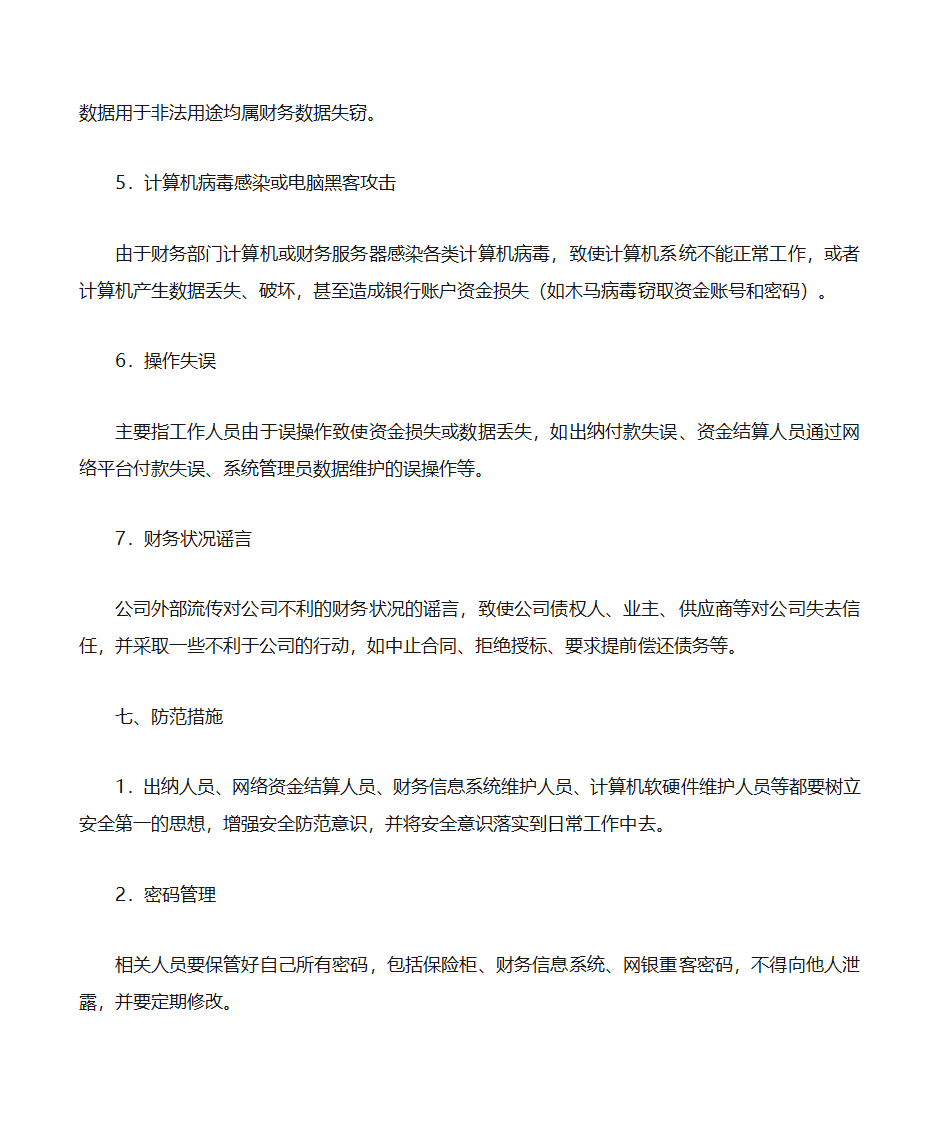 数据用于非法用途均属财务数据失窃。

5．计算机病毒感染或电脑黑客攻击

由于财务部门计算机或财务服务器感染各类计算机病毒，致使计算机系统不能正常工作，或者计算机产生数据丢失、破坏，甚至造成银行账户资金损失（如木马病毒窃取资金账号和密码）。

6．操作失误

主要指工作人员由于误操作致使资金损失或数据丢失，如出纳付款失误、资金结算人员通过网络平台付款失误、系统管理员数据维护的误操作等。

7．财务状况谣言

公司外部流传对公司不利的财务状况的谣言，致使公司债权人、业主、供应商等对公司失去信任，并采取一些不利于公司的行动，如中止合同、拒绝授标、要求提前偿还债务等。

七、防范措施

1．出纳人员、网络资金结算人员、财务信息系统维护人员、计算机软硬件维护人员等都要树立安全第一的思想，增强安全防范意识，并将安全意识落实到日常工作中去。

2．密码管理

相关人员要保管好自己所有密码，包括保险柜、财务信息系统、网银重客密码，不得向他人泄露，并要定期修改。